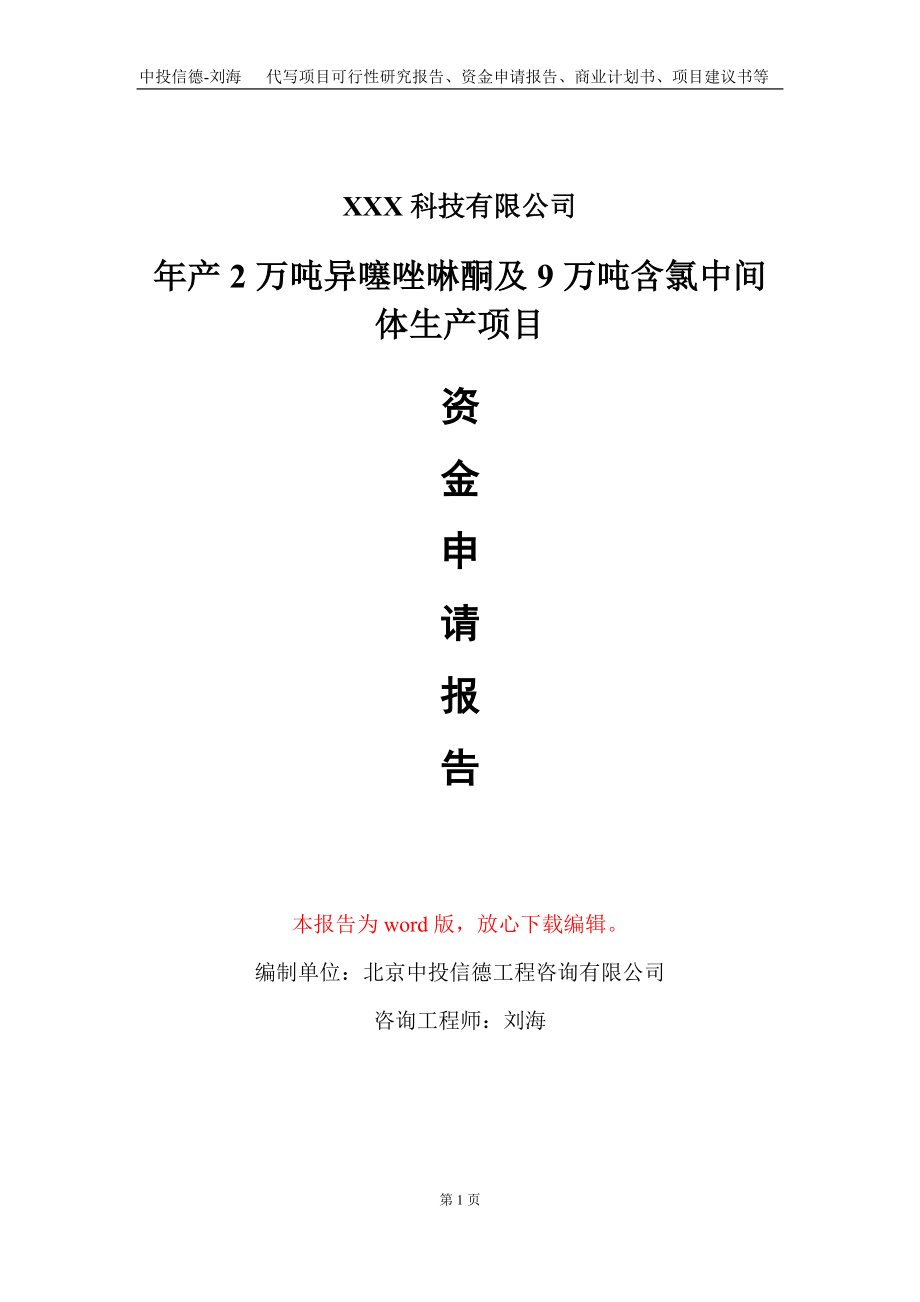 中投信德-刘海　代写项目可行性研究报告、资金申请报告、商业计划书、项目建议书等

XXX 科技有限公司

年产 2 万吨异噻唑啉酮及 9 万吨含氯中间体生产项目

资

金

申

请

报

告

本报告为 word 版，放心下载编辑。

编制单位：北京中投信德工程咨询有限公司

咨询工程师：刘海

第 1 页